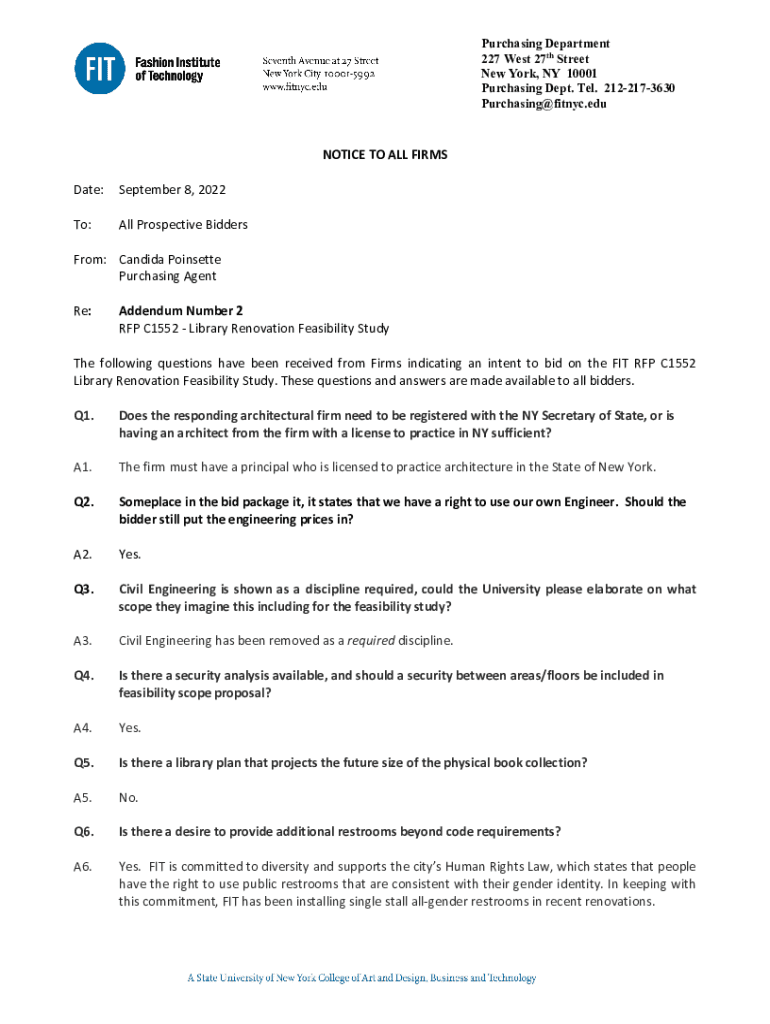 FIT Fashion Institute of Technology

Seventh Avenue at 27 Street
New York City 10001-5992
www.fitnyc.edu

Purchasing Department
227 West 27$^{th}$ Street
New York, NY 10001
Purchasing Dept. Tel. 212-217-3630
Purchasing@fitnyc.edu

NOTICE TO ALL FIRMS

Date: September 8, 2022

To: All Prospective Bidders

From: Candida Poinsette
Purchasing Agent

Re: Addendum Number 2
RFP C1552 - Library Renovation Feasibility Study

The following questions have been received from Firms indicating an intent to bid on the FIT RFP C1552 Library Renovation Feasibility Study. These questions and answers are made available to all bidders.

Q1. Does the responding architectural firm need to be registered with the NY Secretary of State, or is having an architect from the firm with a license to practice in NY sufficient?

A1. The firm must have a principal who is licensed to practice architecture in the State of New York.

Q2. Someplace in the bid package it, it states that we have a right to use our own Engineer. Should the bidder still put the engineering prices in?

A2. Yes.

Q3. Civil Engineering is shown as a discipline required, could the University please elaborate on what scope they imagine this including for the feasibility study?

A3. Civil Engineering has been removed as a required discipline.

Q4. Is there a security analysis available, and should a security between areas/floors be included in feasibility scope proposal?

A4. Yes.

Q5. Is there a library plan that projects the future size of the physical book collection?

A5. No.

Q6. Is there a desire to provide additional restrooms beyond code requirements?

A6. Yes. FIT is committed to diversity and supports the city's Human Rights Law, which states that people have the right to use public restrooms that are consistent with their gender identity. In keeping with this commitment, FIT has been installing single stall all-gender restrooms in recent renovations.

A State University of New York College of Art and Design, Business and Technology